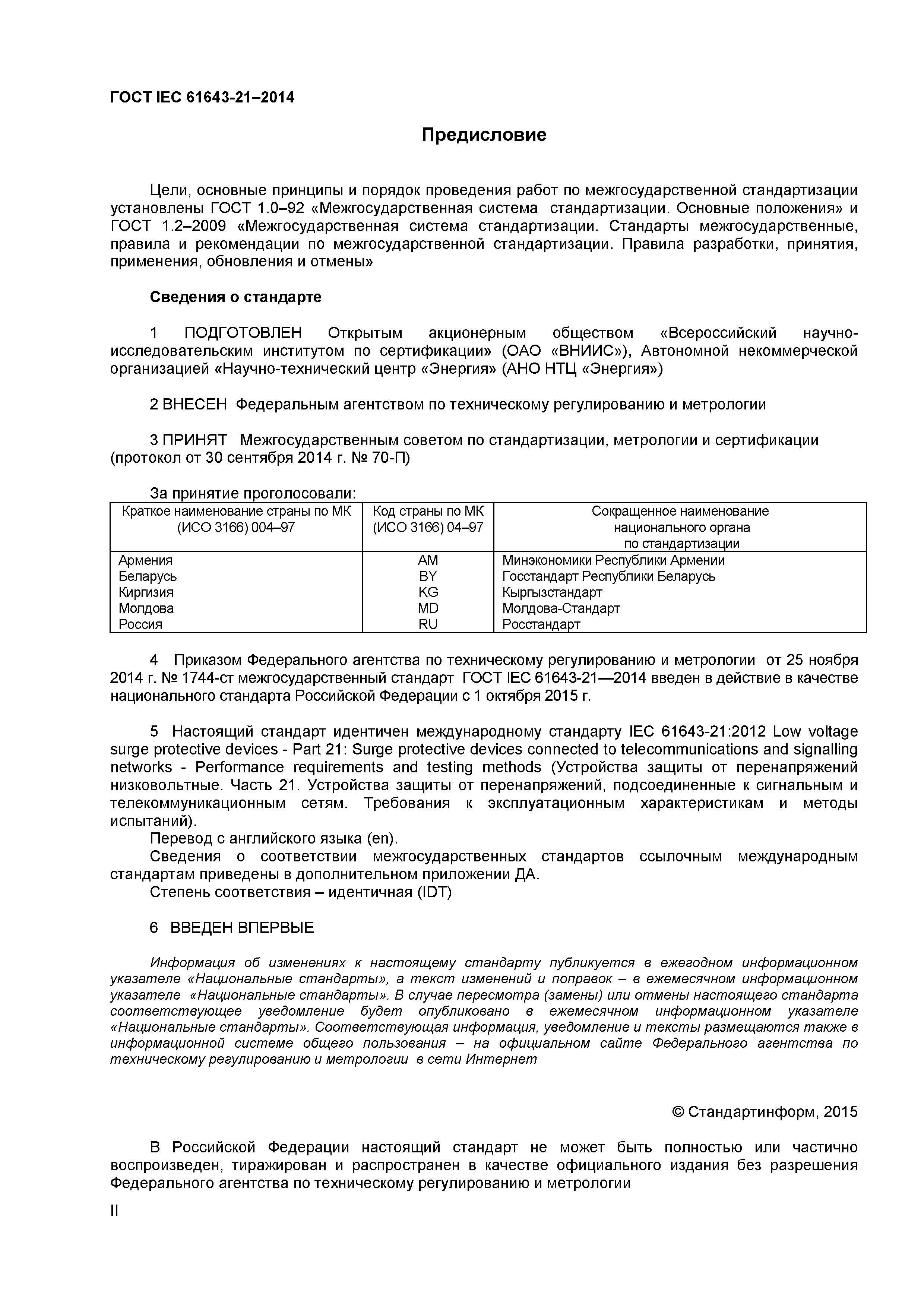 ГОСТ IEC 61643-21–2014

Предисловие

Цели, основные принципы и порядок проведения работ по межгосударственной стандартизации установлены ГОСТ 1.0–92 «Межгосударственная система стандартизации. Основные положения» и ГОСТ 1.2–2009 «Межгосударственная система стандартизации. Стандарты межгосударственные, правила и рекомендации по межгосударственной стандартизации. Правила разработки, принятия, применения, обновления и отмены»

Сведения о стандарте

1 ПОДГОТОВЛЕН Открытым акционерным обществом «Всероссийский научно-исследовательским институтом по сертификации» (ОАО «ВНИИС»), Автономной некоммерческой организацией «Научно-технический центр «Энергия» (АНО НТЦ «Энергия»)

2 ВНЕСЕН Федеральным агентством по техническому регулированию и метрологии

3 ПРИНЯТ Межгосударственным советом по стандартизации, метрологии и сертификации (протокол от 30 сентября 2014 г. № 70-П)

За принятие проголосовали:

| Краткое наименование страны по МК (ИСО 3166) 004–97 | Код страны по МК (ИСО 3166) 04–97 | Сокращенное наименование национального органа по стандартизации |
|---|---|---|
| Армения | AM | Минэкономики Республики Армении |
| Беларусь | BY | Госстандарт Республики Беларусь |
| Киргизия | KG | Кыргызстандарт |
| Молдова | MD | Молдова-Стандарт |
| Россия | RU | Росстандарт |

4 Приказом Федерального агентства по техническому регулированию и метрологии от 25 ноября 2014 г. № 1744-ст межгосударственный стандарт ГОСТ IEC 61643-21—2014 введен в действие в качестве национального стандарта Российской Федерации с 1 октября 2015 г.

5 Настоящий стандарт идентичен международному стандарту IEC 61643-21:2012 Low voltage surge protective devices - Part 21: Surge protective devices connected to telecommunications and signalling networks - Performance requirements and testing methods (Устройства защиты от перенапряжений низковольтные. Часть 21. Устройства защиты от перенапряжений, подсоединенные к сигнальным и телекоммуникационным сетям. Требования к эксплуатационным характеристикам и методы испытаний).
Перевод с английского языка (en).
Сведения о соответствии межгосударственных стандартов ссылочным международным стандартам приведены в дополнительном приложении ДА.
Степень соответствия – идентичная (IDT)

6 ВВЕДЕН ВПЕРВЫЕ

Информация об изменениях к настоящему стандарту публикуется в ежегодном информационном указателе «Национальные стандарты», а текст изменений и поправок – в ежемесячном информационном указателе «Национальные стандарты». В случае пересмотра (замены) или отмены настоящего стандарта соответствующее уведомление будет опубликовано в ежемесячном информационном указателе «Национальные стандарты». Соответствующая информация, уведомление и тексты размещаются также в информационной системе общего пользования – на официальном сайте Федерального агентства по техническому регулированию и метрологии в сети Интернет

© Стандартинформ, 2015

В Российской Федерации настоящий стандарт не может быть полностью или частично воспроизведен, тиражирован и распространен в качестве официального издания без разрешения Федерального агентства по техническому регулированию и метрологии

II